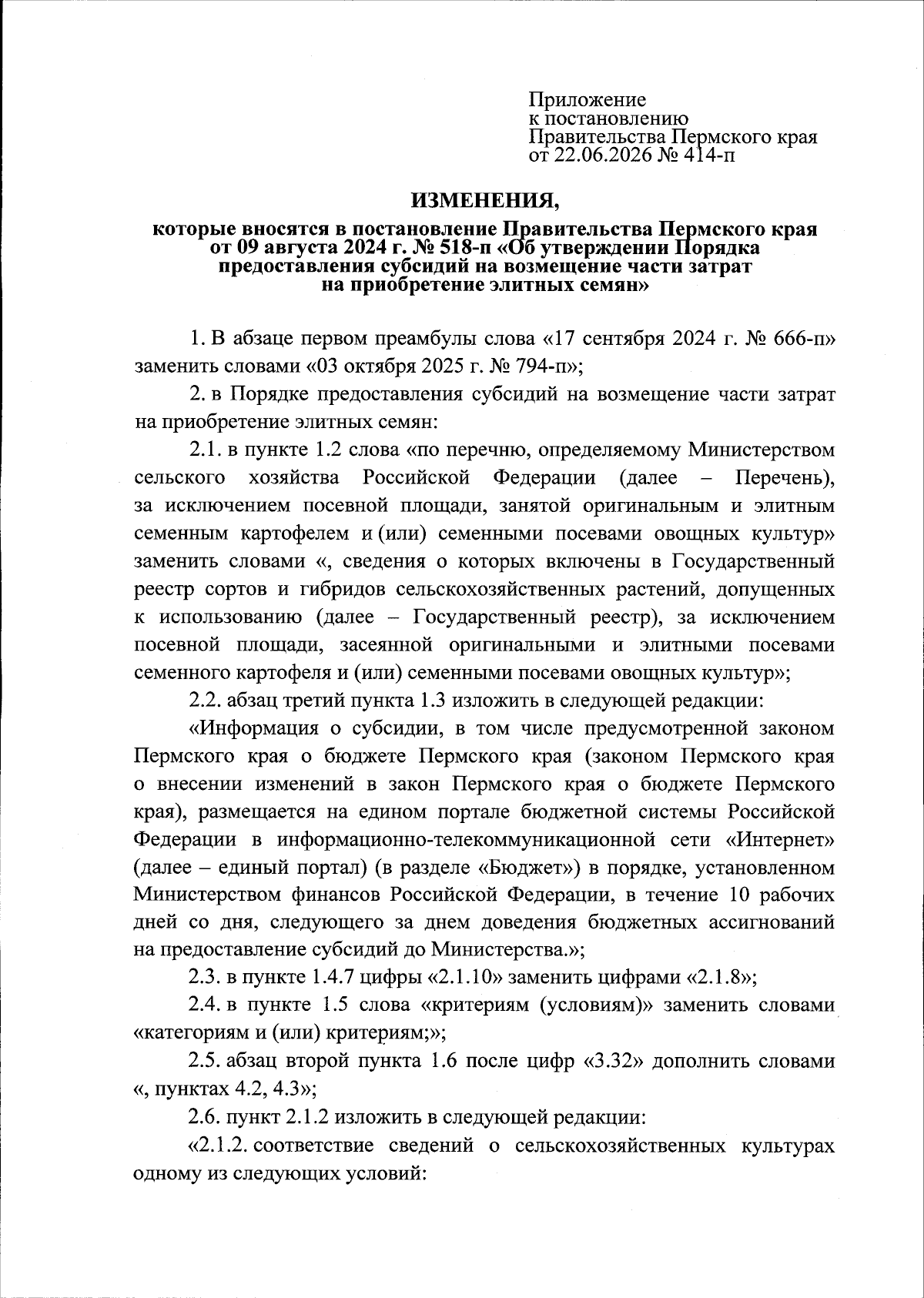 Приложение
к постановлению
Правительства Пермского края
от 22.06.2026 № 414-п

ИЗМЕНЕНИЯ,

которые вносятся в постановление Правительства Пермского края от 09 августа 2024 г. № 518-п «Об утверждении Порядка предоставления субсидий на возмещение части затрат на приобретение элитных семян»

1. В абзаце первом преамбулы слова «17 сентября 2024 г. № 666-п» заменить словами «03 октября 2025 г. № 794-п»;

2. в Порядке предоставления субсидий на возмещение части затрат на приобретение элитных семян:

2.1. в пункте 1.2 слова «по перечню, определяемому Министерством сельского хозяйства Российской Федерации (далее – Перечень), за исключением посевной площади, занятой оригинальным и элитным семенным картофелем и (или) семенными посевами овощных культур» заменить словами «, сведения о которых включены в Государственный реестр сортов и гибридов сельскохозяйственных растений, допущенных к использованию (далее – Государственный реестр), за исключением посевной площади, засеянной оригинальными и элитными посевами семенного картофеля и (или) семенными посевами овощных культур»;

2.2. абзац третий пункта 1.3 изложить в следующей редакции:

«Информация о субсидии, в том числе предусмотренной законом Пермского края о бюджете Пермского края (законом Пермского края о внесении изменений в закон Пермского края о бюджете Пермского края), размещается на едином портале бюджетной системы Российской Федерации в информационно-телекоммуникационной сети «Интернет» (далее – единый портал) (в разделе «Бюджет») в порядке, установленном Министерством финансов Российской Федерации, в течение 10 рабочих дней со дня, следующего за днем доведения бюджетных ассигнований на предоставление субсидий до Министерства.»;

2.3. в пункте 1.4.7 цифры «2.1.10» заменить цифрами «2.1.8»;

2.4. в пункте 1.5 слова «критериям (условиям)» заменить словами «категориям и (или) критериям;»;

2.5. абзац второй пункта 1.6 после цифр «3.32» дополнить словами «, пунктах 4.2, 4.3»;

2.6. пункт 2.1.2 изложить в следующей редакции:

«2.1.2. соответствие сведений о сельскохозяйственных культурах одному из следующих условий: